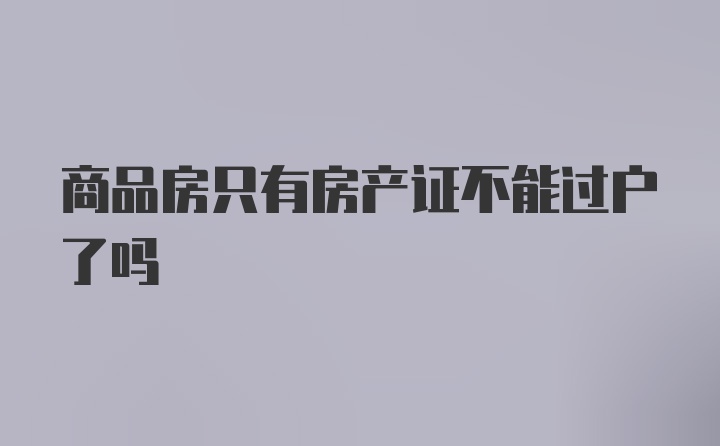 商品房只有房产证不能过户了吗